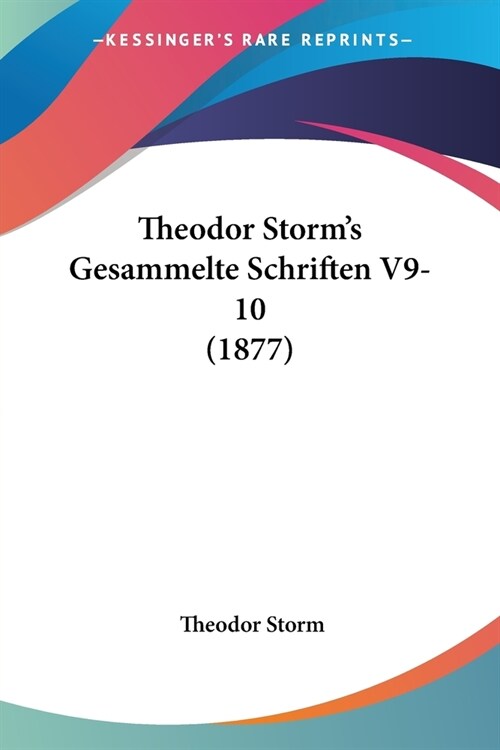 —KESSINGER'S RARE REPRINTS—

Theodor Storm's Gesammelte Schriften V9-10 (1877)

Theodor Storm